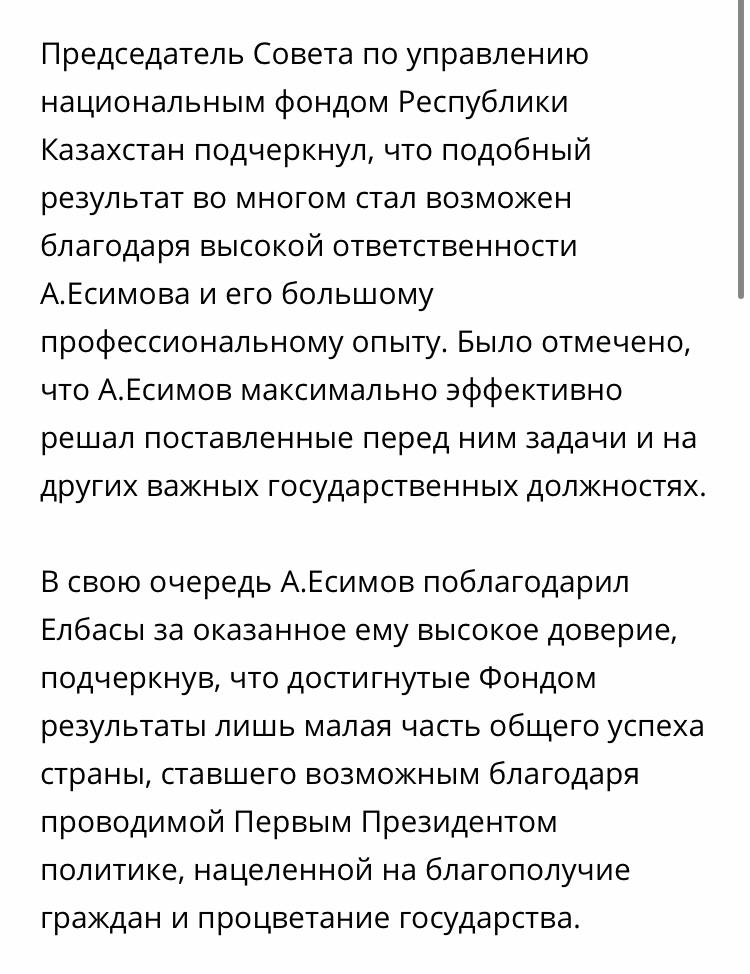 Председатель Совета по управлению национальным фондом Республики Казахстан подчеркнул, что подобный результат во многом стал возможен благодаря высокой ответственности А.Есимова и его большому профессиональному опыту. Было отмечено, что А.Есимов максимально эффективно решал поставленные перед ним задачи и на других важных государственных должностях.

В свою очередь А.Есимов поблагодарил Елбасы за оказанное ему высокое доверие, подчеркнув, что достигнутые Фондом результаты лишь малая часть общего успеха страны, ставшего возможным благодаря проводимой Первым Президентом политике, нацеленной на благополучие граждан и процветание государства.